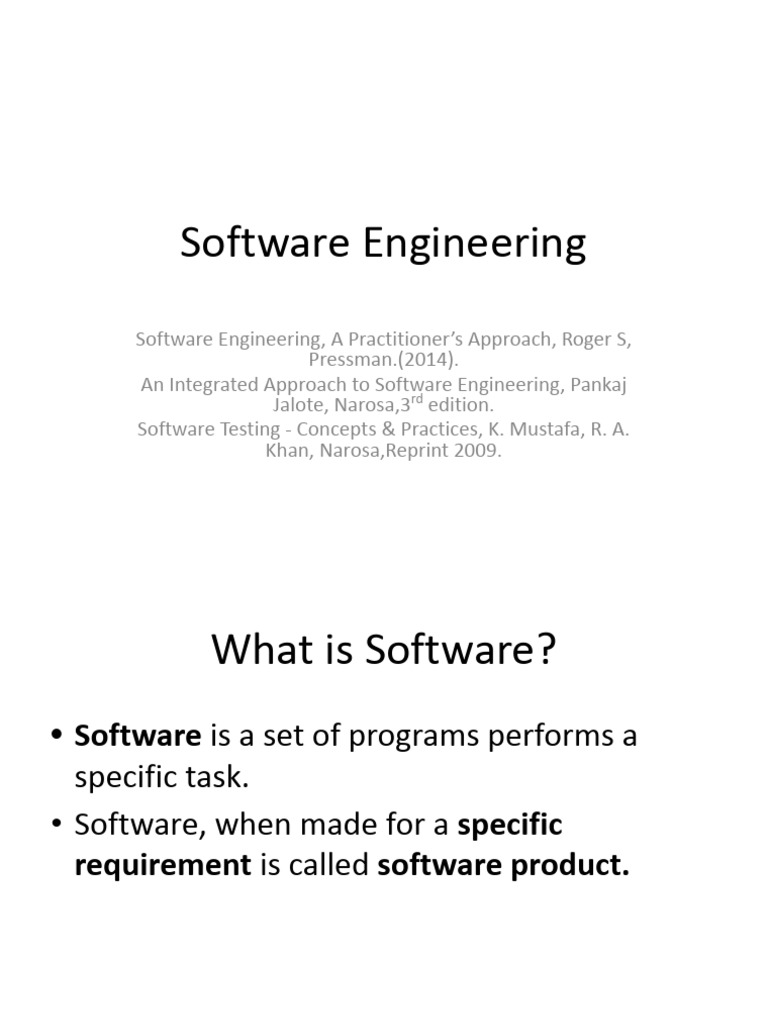 Software Engineering

Software Engineering, A Practitioner's Approach, Roger S, Pressman.(2014).
An Integrated Approach to Software Engineering, Pankaj Jalote, Narosa,3$^{rd}$ edition.
Software Testing - Concepts & Practices, K. Mustafa, R. A. Khan, Narosa,Reprint 2009.

What is Software?

• Software is a set of programs performs a specific task.
• Software, when made for a specific requirement is called software product.